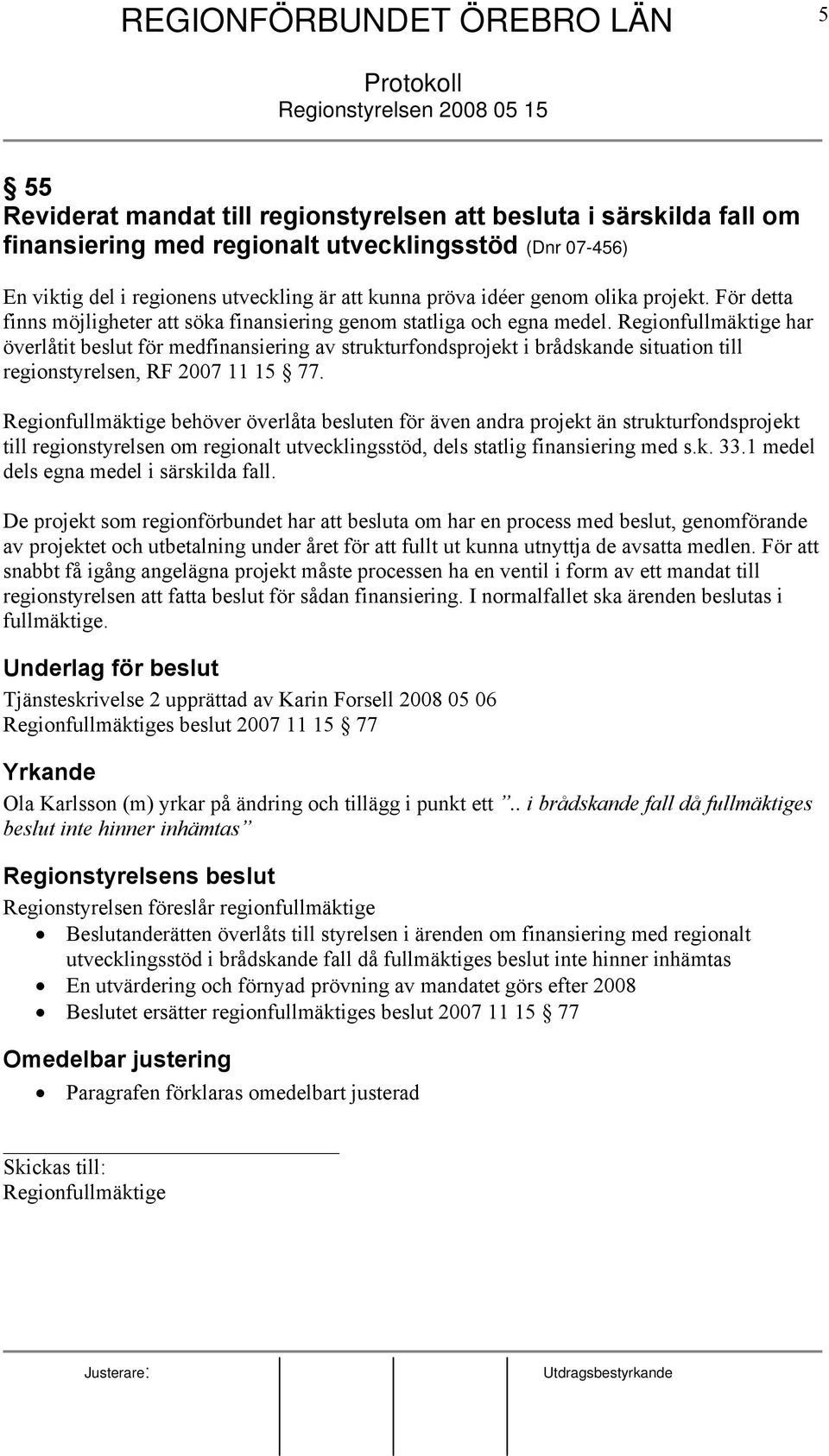 REGIONFÖRBUNDET ÖREBRO LÄN

5

Protokoll
Regionstyrelsen 2008 05 15

§ 55
Reviderat mandat till regionstyrelsen att besluta i särskilda fall om finansiering med regionalt utvecklingsstöd (Dnr 07-456)

En viktig del i regionens utveckling är att kunna pröva idéer genom olika projekt. För detta finns möjligheter att söka finansiering genom statliga och egna medel. Regionfullmäktige har överlåtit beslut för medfinansiering av strukturfondsprojekt i brådskande situation till regionstyrelsen, RF 2007 11 15 § 77.

Regionfullmäktige behöver överlåta besluten för även andra projekt än strukturfondsprojekt till regionstyrelsen om regionalt utvecklingsstöd, dels statlig finansiering med s.k. 33.1 medel dels egna medel i särskilda fall.

De projekt som regionförbundet har att besluta om har en process med beslut, genomförande av projektet och utbetalning under året för att fullt ut kunna utnyttja de avsatta medlen. För att snabbt få igång angelägna projekt måste processen ha en ventil i form av ett mandat till regionstyrelsen att fatta beslut för sådan finansiering. I normalfallet ska ärenden beslutas i fullmäktige.

Underlag för beslut
Tjänsteskrivelse 2 upprättad av Karin Forsell 2008 05 06
Regionfullmäktiges beslut 2007 11 15 § 77

Yrkande
Ola Karlsson (m) yrkar på ändring och tillägg i punkt ett ”.. i brådskande fall då fullmäktiges beslut inte hinner inhämtas”

Regionstyrelsens beslut
Regionstyrelsen föreslår regionfullmäktige
• Beslutanderätten överlåts till styrelsen i ärenden om finansiering med regionalt utvecklingsstöd i brådskande fall då fullmäktiges beslut inte hinner inhämtas
• En utvärdering och förnyad prövning av mandatet görs efter 2008
• Beslutet ersätter regionfullmäktiges beslut 2007 11 15 § 77

Omedelbar justering
• Paragrafen förklaras omedelbart justerad

Skickas till:
Regionfullmäktige

Justerare:

Utdragsbestyrkande